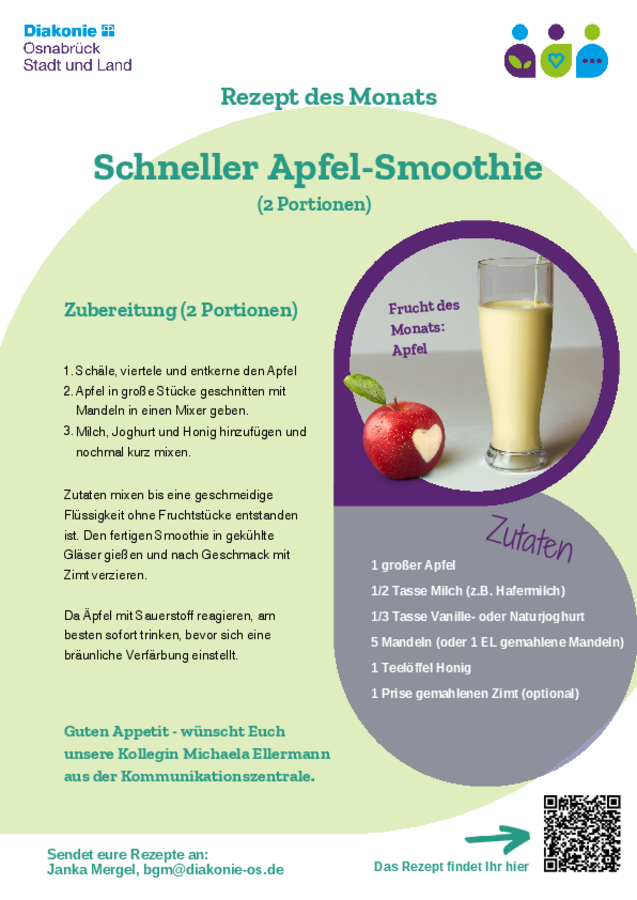 Diakonie
Osnabrück
Stadt und Land

Rezept des Monats

Schneller Apfel-Smoothie
(2 Portionen)

Zubereitung (2 Portionen)

1. Schäle, viertele und entkerne den Apfel
2. Apfel in große Stücke geschnitten mit Mandeln in einen Mixer geben.
3. Milch, Joghurt und Honig hinzufügen und nochmal kurz mixen.

Zutaten mixen bis eine geschmeidige Flüssigkeit ohne Fruchtstücke entstanden ist. Den fertigen Smoothie in gekühlte Gläser gießen und nach Geschmack mit Zimt verzieren.

Da Äpfel mit Sauerstoff reagieren, am besten sofort trinken, bevor sich eine bräunliche Verfärbung einstellt.

Guten Appetit - wünscht Euch unsere Kollegin Michaela Ellermann aus der Kommunikationszentrale.

Frucht des Monats: Apfel

Zutaten

1 großer Apfel
1/2 Tasse Milch (z.B. Hafermilch)
1/3 Tasse Vanille- oder Naturjoghurt
5 Mandeln (oder 1 EL gemahlene Mandeln)
1 Teelöffel Honig
1 Prise gemahlenen Zimt (optional)

Sendet eure Rezepte an:
Janka Mergel, bgm@diakonie-os.de

Das Rezept findet Ihr hier